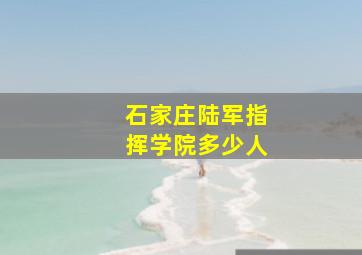 石家庄陆军指挥学院多少人